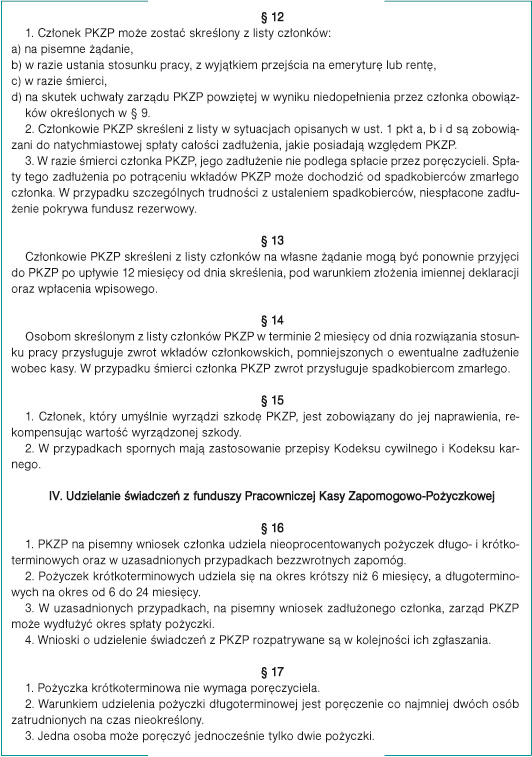 § 12

1. Członek PKZP może zostać skreślony z listy członków:

a) na pisemne żądanie,

b) w razie ustania stosunku pracy, z wyjątkiem przejścia na emeryturę lub rentę,

c) w razie śmierci,

d) na skutek uchwały zarządu PKZP powziętej w wyniku niedopełnienia przez członka obowiązków określonych w § 9.

2. Członkowie PKZP skreśleni z listy w sytuacjach opisanych w ust. 1 pkt a, b i d są zobowiązani do natychmiastowej spłaty całości zadłużenia, jakie posiadają względem PKZP.

3. W razie śmierci członka PKZP, jego zadłużenie nie podlega spłacie przez poręczycieli. Spłaty tego zadłużenia po potrąceniu wkładów PKZP może dochodzić od spadkobierców zmarłego członka. W przypadku szczególnych trudności z ustaleniem spadkobierców, niespłacone zadłużenie pokrywa fundusz rezerwowy.

§ 13

Członkowie PKZP skreśleni z listy członków na własne żądanie mogą być ponownie przyjęci do PKZP po upływie 12 miesięcy od dnia skreślenia, pod warunkiem złożenia imiennej deklaracji oraz wpłacenia wpisowego.

§ 14

Osobom skreślonym z listy członków PKZP w terminie 2 miesięcy od dnia rozwiązania stosunku pracy przysługuje zwrot wkładów członkowskich, pomniejszonych o ewentualne zadłużenie wobec kasy. W przypadku śmierci członka PKZP zwrot przysługuje spadkobiercom zmarłego.

§ 15

1. Członek, który umyślnie wyrządzi szkodę PKZP, jest zobowiązany do jej naprawienia, rekompensując wartość wyrządzonej szkody.

2. W przypadkach spornych mają zastosowanie przepisy Kodeksu cywilnego i Kodeksu karnego.

IV. Udzielanie świadczeń z funduszy Pracowniczej Kasy Zapomogowo-Pożyczkowej

§ 16

1. PKZP na pisemny wniosek członka udziela nieoprocentowanych pożyczek długo- i krótkoterminowych oraz w uzasadnionych przypadkach bezzwrotnych zapomóg.

2. Pożyczek krótkoterminowych udziela się na okres krótszy niż 6 miesięcy, a długoterminowych na okres od 6 do 24 miesięcy.

3. W uzasadnionych przypadkach, na pisemny wniosek zadłużonego członka, zarząd PKZP może wydłużyć okres spłaty pożyczki.

4. Wnioski o udzielenie świadczeń z PKZP rozpatrywane są w kolejności ich zgłaszania.

§ 17

1. Pożyczka krótkoterminowa nie wymaga poręczyciela.

2. Warunkiem udzielenia pożyczki długoterminowej jest poręczenie co najmniej dwóch osób zatrudnionych na czas nieokreślony.

3. Jedna osoba może poręczyć jednocześnie tylko dwie pożyczki.